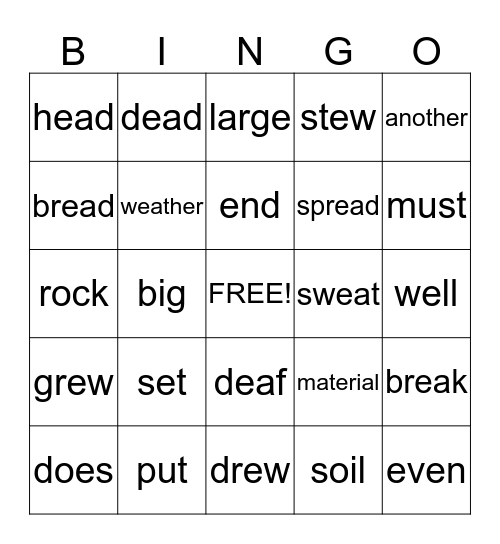 | B | I | N | G | O |
|---|---|---|---|---|
| head | dead | large | stew | another |
| bread | weather | end | spread | must |
| rock | big | FREE! | sweat | well |
| grew | set | deaf | material | break |
| does | put | drew | soil | even |